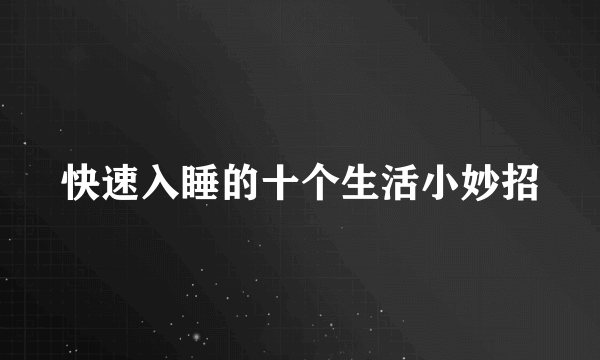 快速入睡的十个生活小妙招